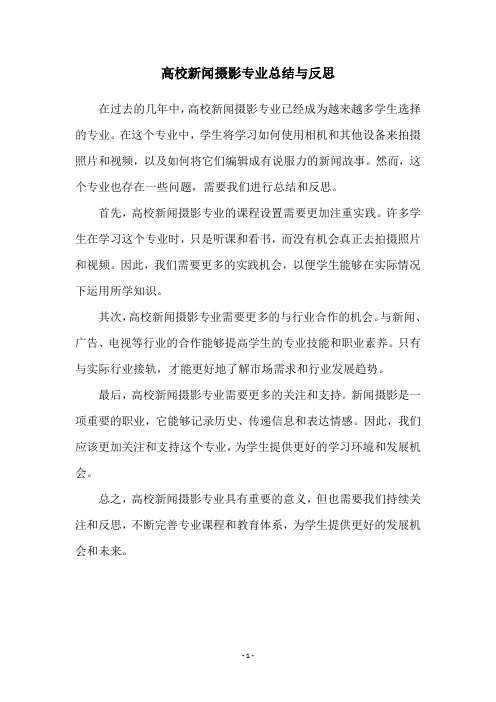 高校新闻摄影专业总结与反思

在过去的几年中，高校新闻摄影专业已经成为越来越多学生选择的专业。在这个专业中，学生将学习如何使用相机和其他设备来拍摄照片和视频，以及如何将它们编辑成有说服力的新闻故事。然而，这个专业也存在一些问题，需要我们进行总结和反思。

首先，高校新闻摄影专业的课程设置需要更加注重实践。许多学生在学习这个专业时，只是听课和看书，而没有机会真正去拍摄照片和视频。因此，我们需要更多的实践机会，以便学生能够在实际情况下运用所学知识。

其次，高校新闻摄影专业需要更多的与行业合作的机会。与新闻、广告、电视等行业的合作能够提高学生的专业技能和职业素养。只有与实际行业接轨，才能更好地了解市场需求和行业发展趋势。

最后，高校新闻摄影专业需要更多的关注和支持。新闻摄影是一项重要的职业，它能够记录历史、传递信息和表达情感。因此，我们应该更加关注和支持这个专业，为学生提供更好的学习环境和发展机会。

总之，高校新闻摄影专业具有重要的意义，但也需要我们持续关注和反思，不断完善专业课程和教育体系，为学生提供更好的发展机会和未来。

- 1 -